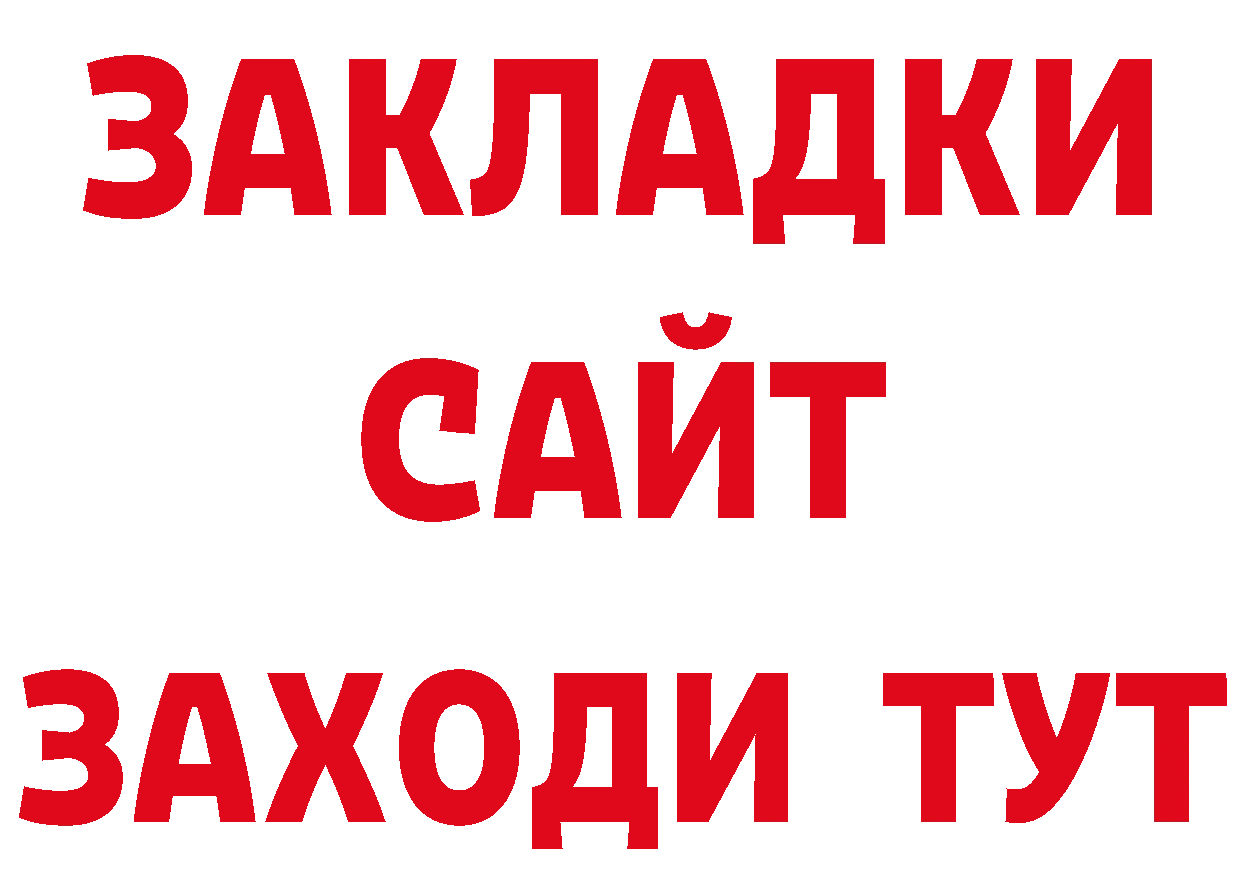 ЗАКЛАДКИ
САЙТ
ЗАХОДИ ТУТ